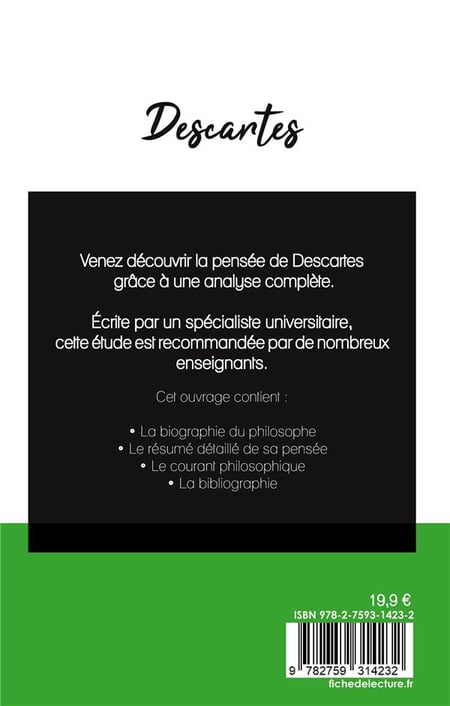 Descartes

Venez découvrir la pensée de Descartes grâce à une analyse complète.

Écrite par un spécialiste universitaire, cette étude est recommandée par de nombreux enseignants.

Cet ouvrage contient :

• La biographie du philosophe
• Le résumé détaillé de sa pensée
• Le courant philosophique
• La bibliographie

19,9 €
ISBN 978-2-7593-1423-2

9 782759 314232
fichedelecture.fr